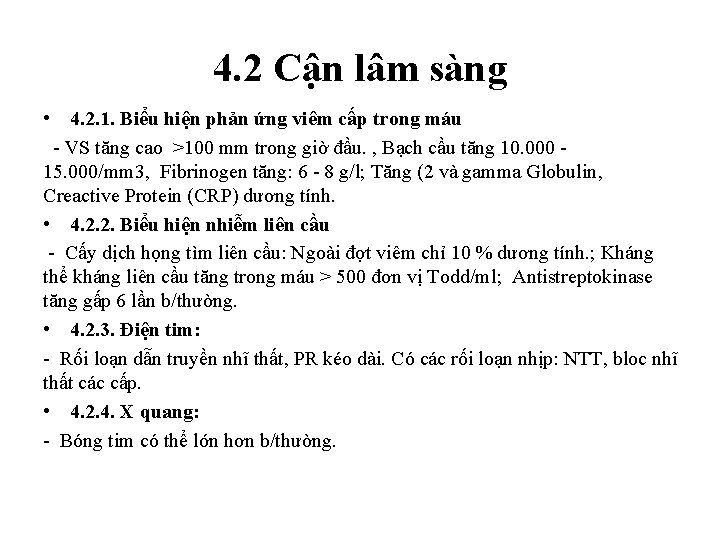 4.2 Cận lâm sàng

• 4.2.1. Biểu hiện phản ứng viêm cấp trong máu

- VS tăng cao >100 mm trong giờ đầu. , Bạch cầu tăng 10.000 - 15.000/mm3, Fibrinogen tăng: 6 - 8 g/l; Tăng (2 và gamma Globulin, Creactive Protein (CRP) dương tính.

• 4.2.2. Biểu hiện nhiễm liên cầu

- Cấy dịch họng tìm liên cầu: Ngoài đợt viêm chỉ 10 % dương tính.; Kháng thể kháng liên cầu tăng trong máu > 500 đơn vị Todd/ml; Antistreptokinase tăng gấp 6 lần b/thường.

• 4.2.3. Điện tim:

- Rối loạn dẫn truyền nhĩ thất, PR kéo dài. Có các rối loạn nhịp: NTT, bloc nhĩ thất các cấp.

• 4.2.4. X quang:

- Bóng tim có thể lớn hơn b/thường.